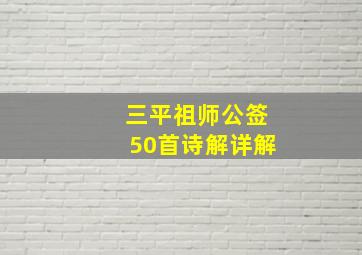 三平祖师公签
50首诗解详解